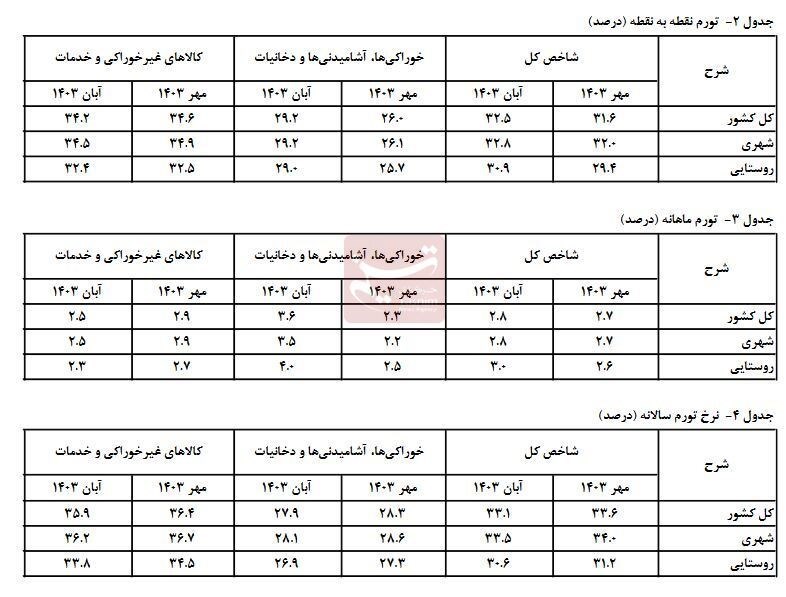 جدول ۲- تورم نقطه به نقطه (درصد)

| شرح | شاخص کل | | خوراکی‌ها، آشامیدنی‌ها و دخانیات | | کالاهای غیرخوراکی و خدمات | |
|---|---|---|---|---|---|---|
| | مهر ۱۴۰۳ | آبان ۱۴۰۳ | مهر ۱۴۰۳ | آبان ۱۴۰۳ | مهر ۱۴۰۳ | آبان ۱۴۰۳ |
| کل کشور | ۳۱.۶ | ۳۲.۵ | ۲۶.۰ | ۲۹.۲ | ۳۴.۶ | ۳۴.۲ |
| شهری | ۳۲.۰ | ۳۲.۸ | ۲۶.۱ | ۲۹.۲ | ۳۴.۹ | ۳۴.۵ |
| روستایی | ۲۹.۴ | ۳۰.۹ | ۲۵.۷ | ۲۹.۰ | ۳۲.۵ | ۳۲.۴ |

جدول ۳- تورم ماهانه (درصد)

| شرح | شاخص کل | | خوراکی‌ها، آشامیدنی‌ها و دخانیات | | کالاهای غیرخوراکی و خدمات | |
|---|---|---|---|---|---|---|
| | مهر ۱۴۰۳ | آبان ۱۴۰۳ | مهر ۱۴۰۳ | آبان ۱۴۰۳ | مهر ۱۴۰۳ | آبان ۱۴۰۳ |
| کل کشور | ۲.۷ | ۲.۸ | ۲.۳ | ۳.۶ | ۲.۹ | ۲.۵ |
| شهری | ۲.۷ | ۲.۸ | ۲.۲ | ۳.۵ | ۲.۹ | ۲.۵ |
| روستایی | ۲.۶ | ۳.۰ | ۲.۵ | ۴.۰ | ۲.۷ | ۲.۳ |

جدول ۴- نرخ تورم سالانه (درصد)

| شرح | شاخص کل | | خوراکی‌ها، آشامیدنی‌ها و دخانیات | | کالاهای غیرخوراکی و خدمات | |
|---|---|---|---|---|---|---|
| | مهر ۱۴۰۳ | آبان ۱۴۰۳ | مهر ۱۴۰۳ | آبان ۱۴۰۳ | مهر ۱۴۰۳ | آبان ۱۴۰۳ |
| کل کشور | ۳۳.۶ | ۳۳.۱ | ۲۸.۳ | ۲۷.۹ | ۳۶.۴ | ۳۵.۹ |
| شهری | ۳۴.۰ | ۳۳.۵ | ۲۸.۶ | ۲۸.۱ | ۳۶.۷ | ۳۶.۲ |
| روستایی | ۳۱.۲ | ۳۰.۶ | ۲۷.۳ | ۲۶.۹ | ۳۴.۵ | ۳۳.۸ |